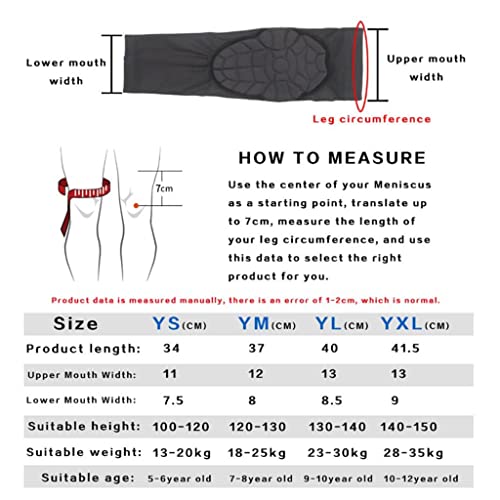 Lower mouth width

Upper mouth width

Leg circumference

7cm

HOW TO MEASURE

Use the center of your Meniscus as a starting point, translate up to 7cm, measure the length of your leg circumference, and use this data to select the right product for you.

Product data is measured manually, there is an error of 1-2cm, which is normal.

| Size | YS(CM) | YM(CM) | YL(CM) | YXL(CM) |
|---|---|---|---|---|
| Product length: | 34 | 37 | 40 | 41.5 |
| Upper Mouth Width: | 11 | 12 | 13 | 13 |
| Lower Mouth Width: | 7.5 | 8 | 8.5 | 9 |
| Suitable height: | 100-120 | 120-130 | 130-140 | 140-150 |
| Suitable weight: | 13-20kg | 18-25kg | 23-30kg | 28-35kg |
| Suitable age: | 5-6year old | 7-8year old | 9-10year old | 10-12year old |